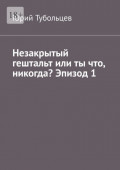 18+

Юрий Тубольцев

Незакрытый гештальт или ты что, никогда? Эпизод 1